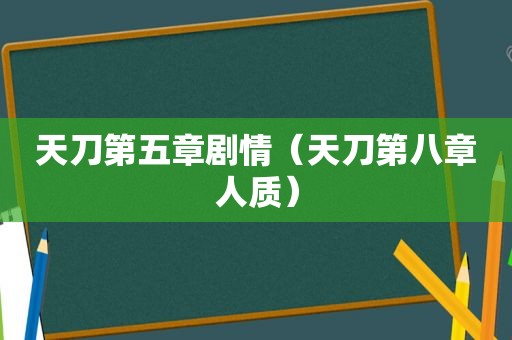 天刀第五章剧情（天刀第八章人质）